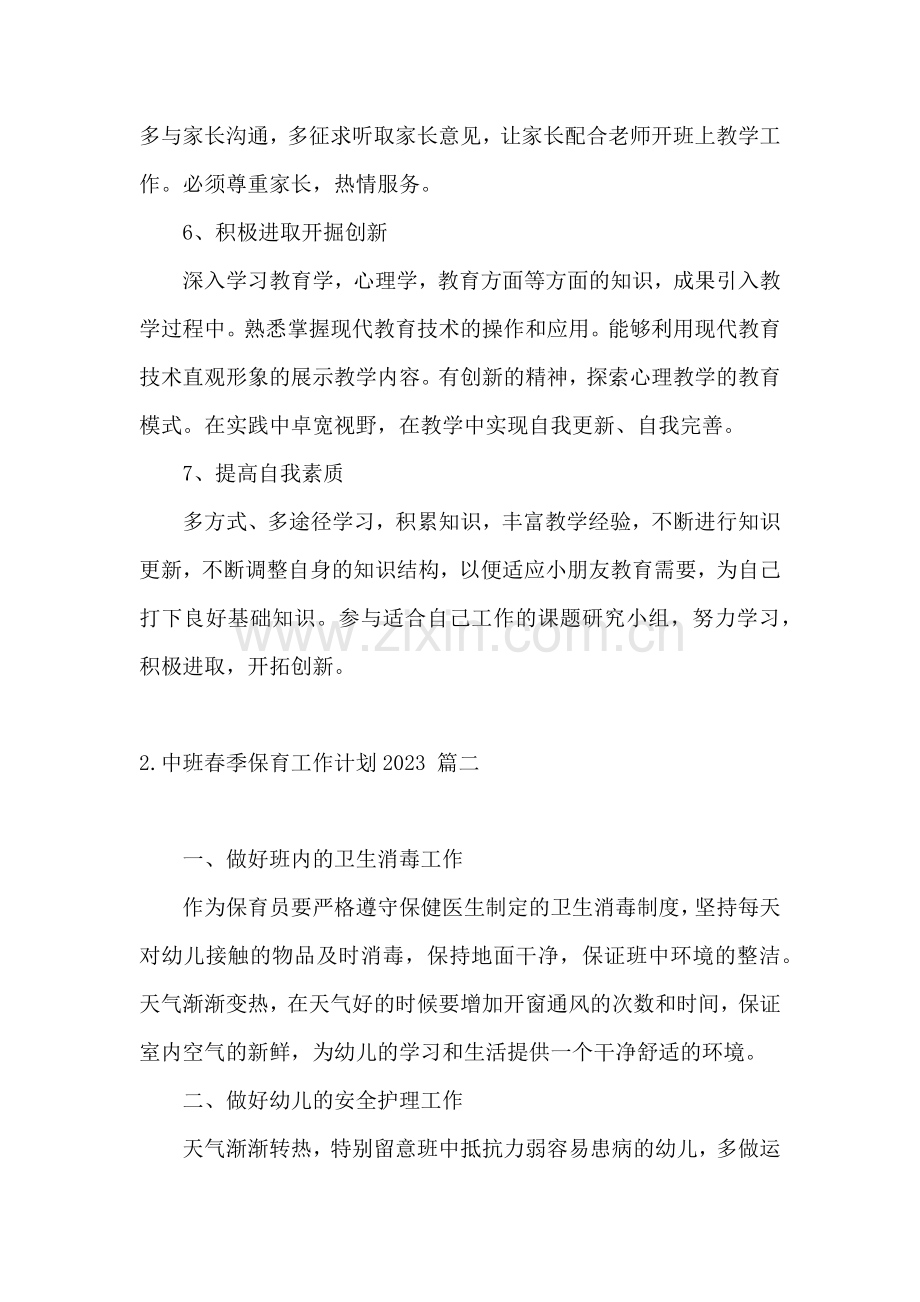 多与家长沟通，多征求听取家长意见，让家长配合老师开班上教学工作。必须尊重家长，热情服务。

6、积极进取开掘创新

深入学习教育学，心理学，教育方面等方面的知识，成果引入教学过程中。熟悉掌握现代教育技术的操作和应用。能够利用现代教育技术直观形象的展示教学内容。有创新的精神，探索心理教学的教育模式。在实践中卓宽视野，在教学中实现自我更新、自我完善。

7、提高自我素质

多方式、多途径学习，积累知识，丰富教学经验，不断进行知识更新，不断调整自身的知识结构，以便适应小朋友教育需要，为自己打下良好基础知识。参与适合自己工作的课题研究小组，努力学习，积极进取，开拓创新。

2.中班春季保育工作计划2023 篇二

一、做好班内的卫生消毒工作

作为保育员要严格遵守保健医生制定的卫生消毒制度，坚持每天对幼儿接触的物品及时消毒，保持地面干净，保证班中环境的整洁。天气渐渐变热，在天气好的时候要增加开窗通风的次数和时间，保证室内空气的新鲜，为幼儿的学习和生活提供一个干净舒适的环境。

二、做好幼儿的安全护理工作

天气渐渐转热，特别留意班中抵抗力弱容易患病的幼儿，多做运

www.zixin.com.cn